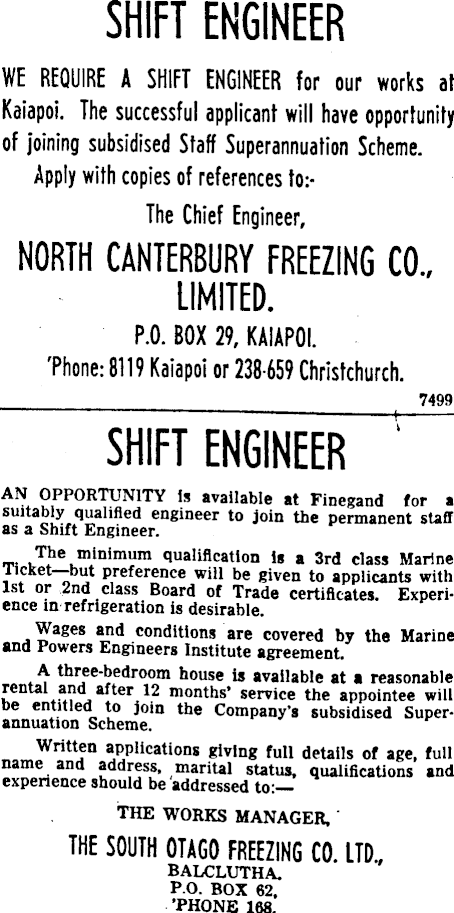 SHIFT ENGINEER

WE REQUIRE A SHIFT ENGINEER for our works at Kaiapoi. The successful applicant will have opportunity of joining subsidised Staff Superannuation Scheme.

Apply with copies of references to:-

The Chief Engineer,

NORTH CANTERBURY FREEZING CO., LIMITED.

P.O. BOX 29, KAIAPOI.

'Phone: 8119 Kaiapoi or 238-659 Christchurch.

7499

SHIFT ENGINEER

AN OPPORTUNITY is available at Finegand for a suitably qualified engineer to join the permanent staff as a Shift Engineer.

The minimum qualification is a 3rd class Marine Ticket—but preference will be given to applicants with 1st or 2nd class Board of Trade certificates. Experience in refrigeration is desirable.

Wages and conditions are covered by the Marine and Powers Engineers Institute agreement.

A three-bedroom house is available at a reasonable rental and after 12 months' service the appointee will be entitled to join the Company's subsidised Superannuation Scheme.

Written applications giving full details of age, full name and address, marital status, qualifications and experience should be addressed to:—

THE WORKS MANAGER,

THE SOUTH OTAGO FREEZING CO. LTD.,
BALCLUTHA.
P.O. BOX 62,
'PHONE 168.